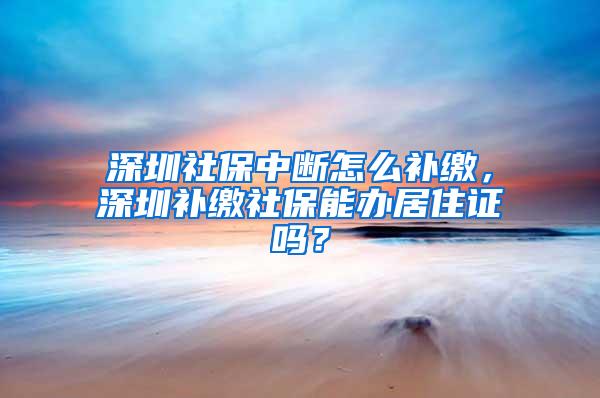 深圳社保中断怎么补缴，深圳补缴社保能办居住证吗？